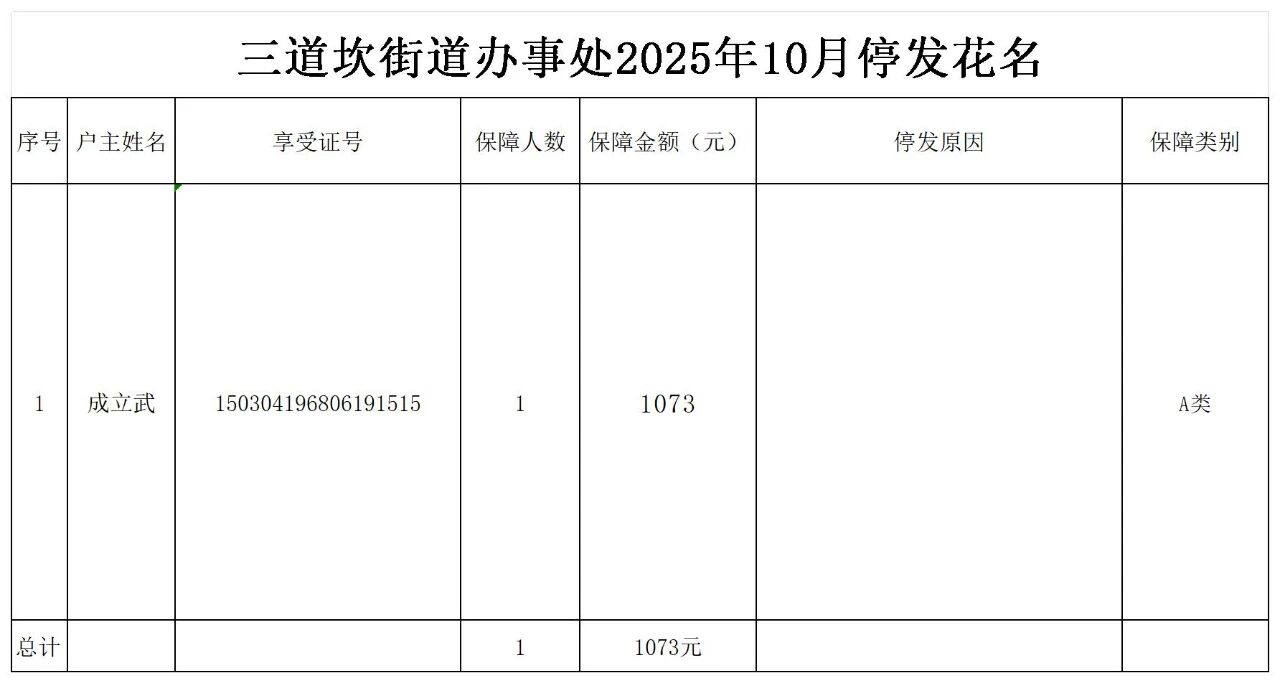 三道坎街道办事处2025年10月停发花名

| 序号 | 户主姓名 | 享受证号 | 保障人数 | 保障金额（元） | 停发原因 | 保障类别 |
|---|---|---|---|---|---|---|
| 1 | 成立武 | 150304196806191515 | 1 | 1073 |  | A类 |
| 总计 |  |  | 1 | 1073元 |  |  |